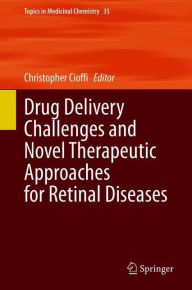 Topics in Medicinal Chemistry 35

Christopher Cioffi Editor

Drug Delivery Challenges and Novel Therapeutic Approaches for Retinal Diseases

Springer